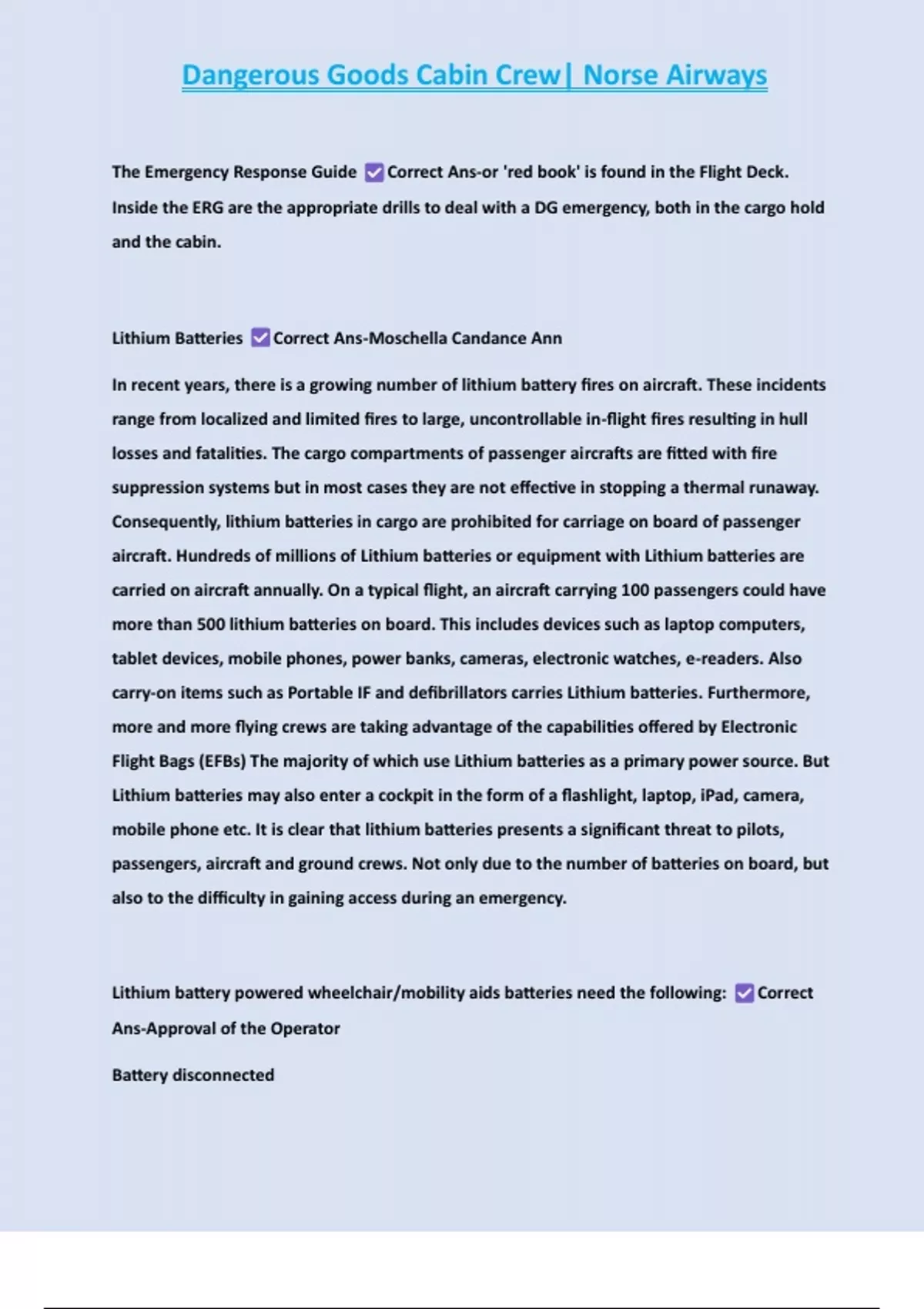 Dangerous Goods Cabin Crew| Norse Airways

The Emergency Response Guide ☑ Correct Ans-or 'red book' is found in the Flight Deck. Inside the ERG are the appropriate drills to deal with a DG emergency, both in the cargo hold and the cabin.

Lithium Batteries ☑ Correct Ans-Moschella Candance Ann

In recent years, there is a growing number of lithium battery fires on aircraft. These incidents range from localized and limited fires to large, uncontrollable in-flight fires resulting in hull losses and fatalities. The cargo compartments of passenger aircrafts are fitted with fire suppression systems but in most cases they are not effective in stopping a thermal runaway. Consequently, lithium batteries in cargo are prohibited for carriage on board of passenger aircraft. Hundreds of millions of Lithium batteries or equipment with Lithium batteries are carried on aircraft annually. On a typical flight, an aircraft carrying 100 passengers could have more than 500 lithium batteries on board. This includes devices such as laptop computers, tablet devices, mobile phones, power banks, cameras, electronic watches, e-readers. Also carry-on items such as Portable IF and defibrillators carries Lithium batteries. Furthermore, more and more flying crews are taking advantage of the capabilities offered by Electronic Flight Bags (EFBs) The majority of which use Lithium batteries as a primary power source. But Lithium batteries may also enter a cockpit in the form of a flashlight, laptop, iPad, camera, mobile phone etc. It is clear that lithium batteries presents a significant threat to pilots, passengers, aircraft and ground crews. Not only due to the number of batteries on board, but also to the difficulty in gaining access during an emergency.

Lithium battery powered wheelchair/mobility aids batteries need the following: ☑ Correct Ans-Approval of the Operator

Battery disconnected